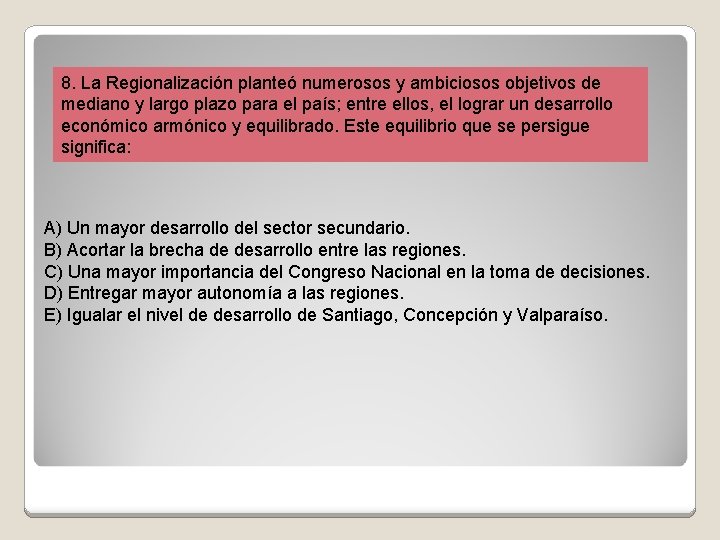 8. La Regionalización planteó numerosos y ambiciosos objetivos de mediano y largo plazo para el país; entre ellos, el lograr un desarrollo económico armónico y equilibrado. Este equilibrio que se persigue significa:

A) Un mayor desarrollo del sector secundario.
B) Acortar la brecha de desarrollo entre las regiones.
C) Una mayor importancia del Congreso Nacional en la toma de decisiones.
D) Entregar mayor autonomía a las regiones.
E) Igualar el nivel de desarrollo de Santiago, Concepción y Valparaíso.